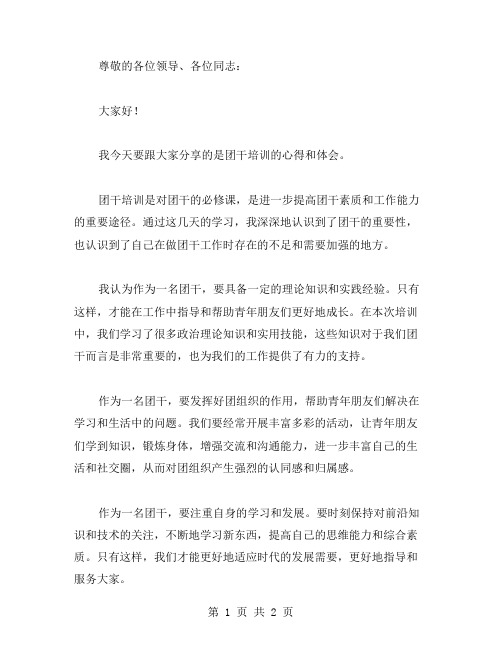 尊敬的各位领导、各位同志：

大家好！

我今天要跟大家分享的是团干培训的心得和体会。

团干培训是对团干的必修课，是进一步提高团干素质和工作能力的重要途径。通过这几天的学习，我深深地认识到了团干的重要性，也认识到了自己在做团干工作时存在的不足和需要加强的地方。

我认为作为一名团干，要具备一定的理论知识和实践经验。只有这样，才能在工作中指导和帮助青年朋友们更好地成长。在本次培训中，我们学习了很多政治理论知识和实用技能，这些知识对于我们团干而言是非常重要的，也为我们的工作提供了有力的支持。

作为一名团干，要发挥好团组织的作用，帮助青年朋友们解决在学习和生活中的问题。我们要经常开展丰富多彩的活动，让青年朋友们学到知识，锻炼身体，增强交流和沟通能力，进一步丰富自己的生活和社交圈，从而对团组织产生强烈的认同感和归属感。

作为一名团干，要注重自身的学习和发展。要时刻保持对前沿知识和技术的关注，不断地学习新东西，提高自己的思维能力和综合素质。只有这样，我们才能更好地适应时代的发展需要，更好地指导和服务大家。

第 1 页 共 2 页